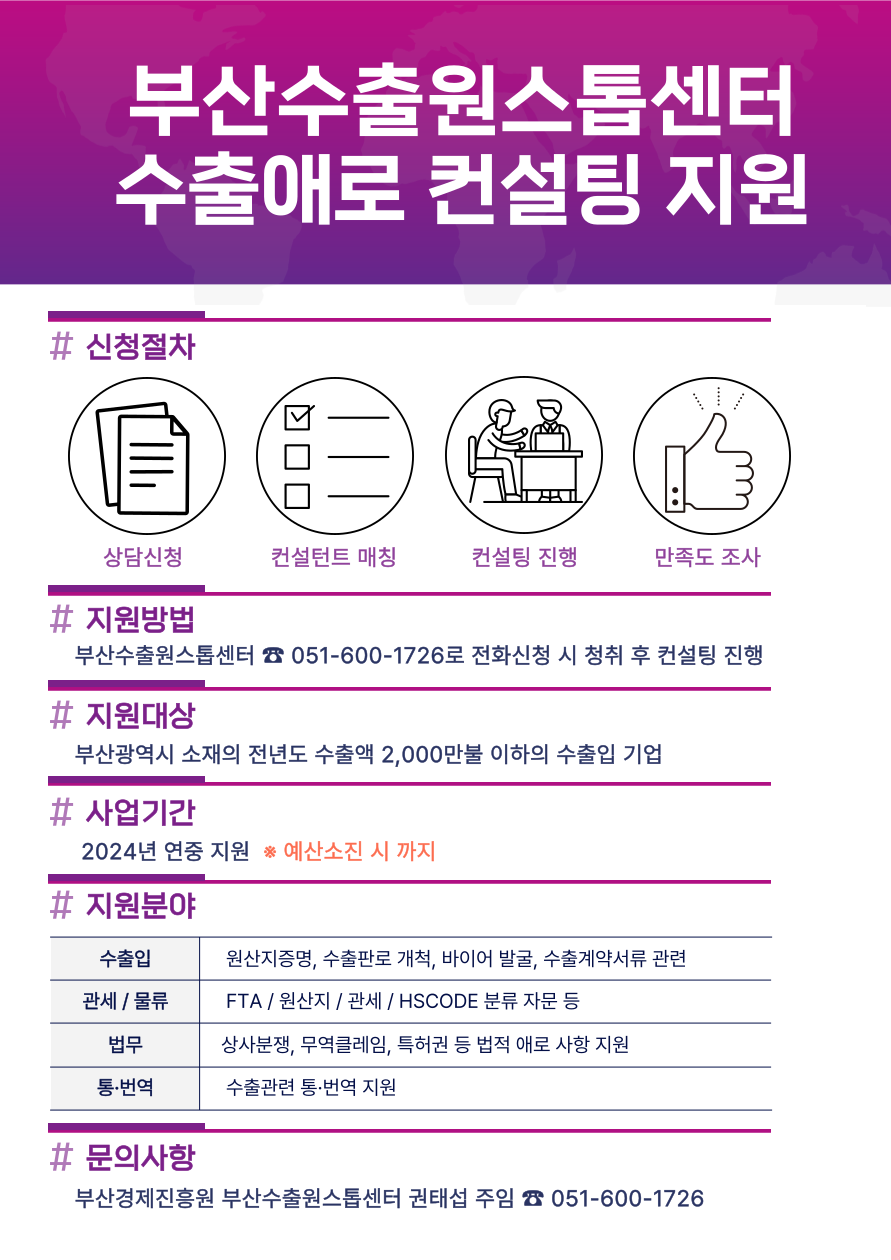 부산수출원스톱센터
수출애로 컨설팅 지원

# 신청절차

상담신청

컨설턴트 매칭

컨설팅 진행

만족도 조사

# 지원방법

부산수출원스톱센터 ☎ 051-600-1726로 전화신청 시 청취 후 컨설팅 진행

# 지원대상

부산광역시 소재의 전년도 수출액 2,000만불 이하의 수출입 기업

# 사업기간

2024년 연중 지원 ※ 예산소진 시 까지

# 지원분야

| 수출입 | 원산지증명, 수출판로 개척, 바이어 발굴, 수출계약서류 관련 |
|---|---|
| 관세 / 물류 | FTA / 원산지 / 관세 / HSCODE 분류 자문 등 |
| 법무 | 상사분쟁, 무역클레임, 특허권 등 법적 애로 사항 지원 |
| 통·번역 | 수출관련 통·번역 지원 |

# 문의사항

부산경제진흥원 부산수출원스톱센터 권태섭 주임 ☎ 051-600-1726